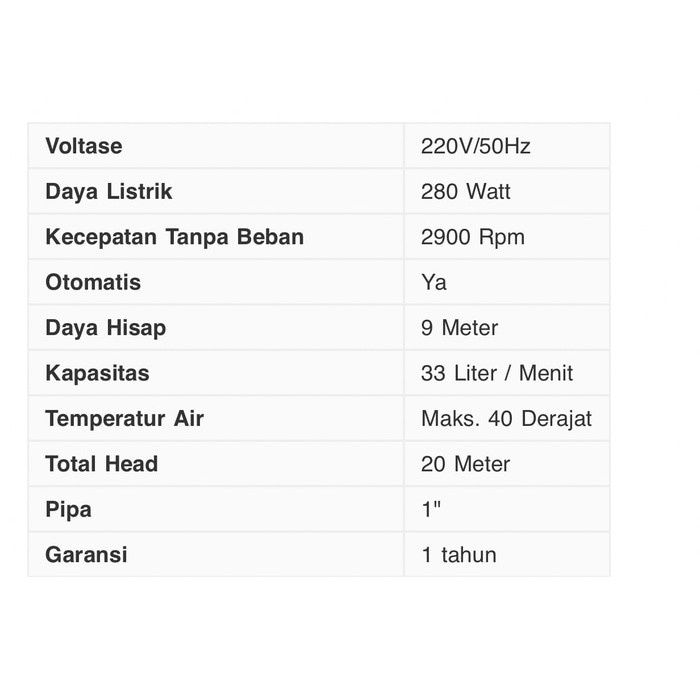 | Voltase | 220V/50Hz |
|---|---|
| Daya Listrik | 280 Watt |
| Kecepatan Tanpa Beban | 2900 Rpm |
| Otomatis | Ya |
| Daya Hisap | 9 Meter |
| Kapasitas | 33 Liter / Menit |
| Temperatur Air | Maks. 40 Derajat |
| Total Head | 20 Meter |
| Pipa | 1" |
| Garansi | 1 tahun |